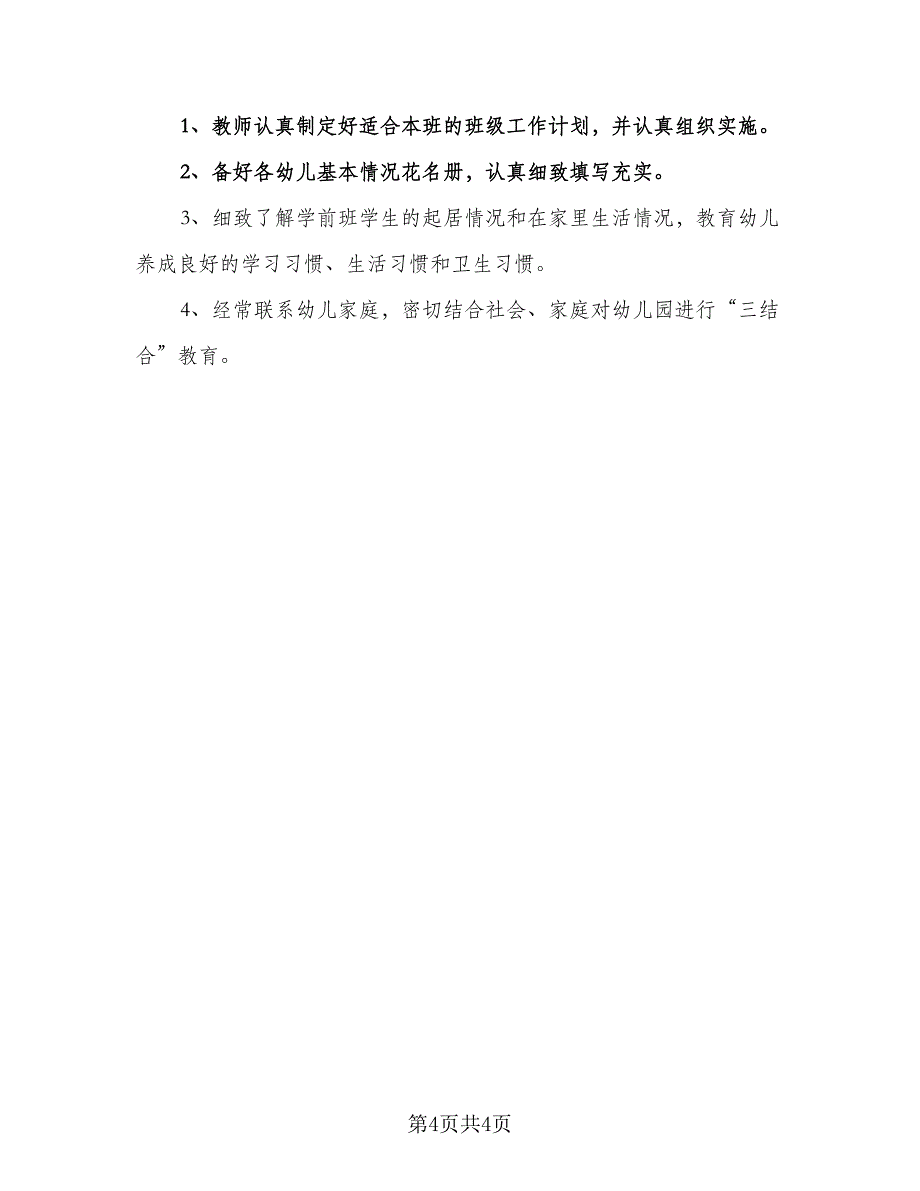 1、教师认真制定好适合本班的班级工作计划，并认真组织实施。

2、备好各幼儿基本情况花名册，认真细致填写充实。

3、细致了解学前班学生的起居情况和在家里生活情况，教育幼儿养成良好的学习习惯、生活习惯和卫生习惯。

4、经常联系幼儿家庭，密切结合社会、家庭对幼儿园进行“三结合”教育。

第4页共4页